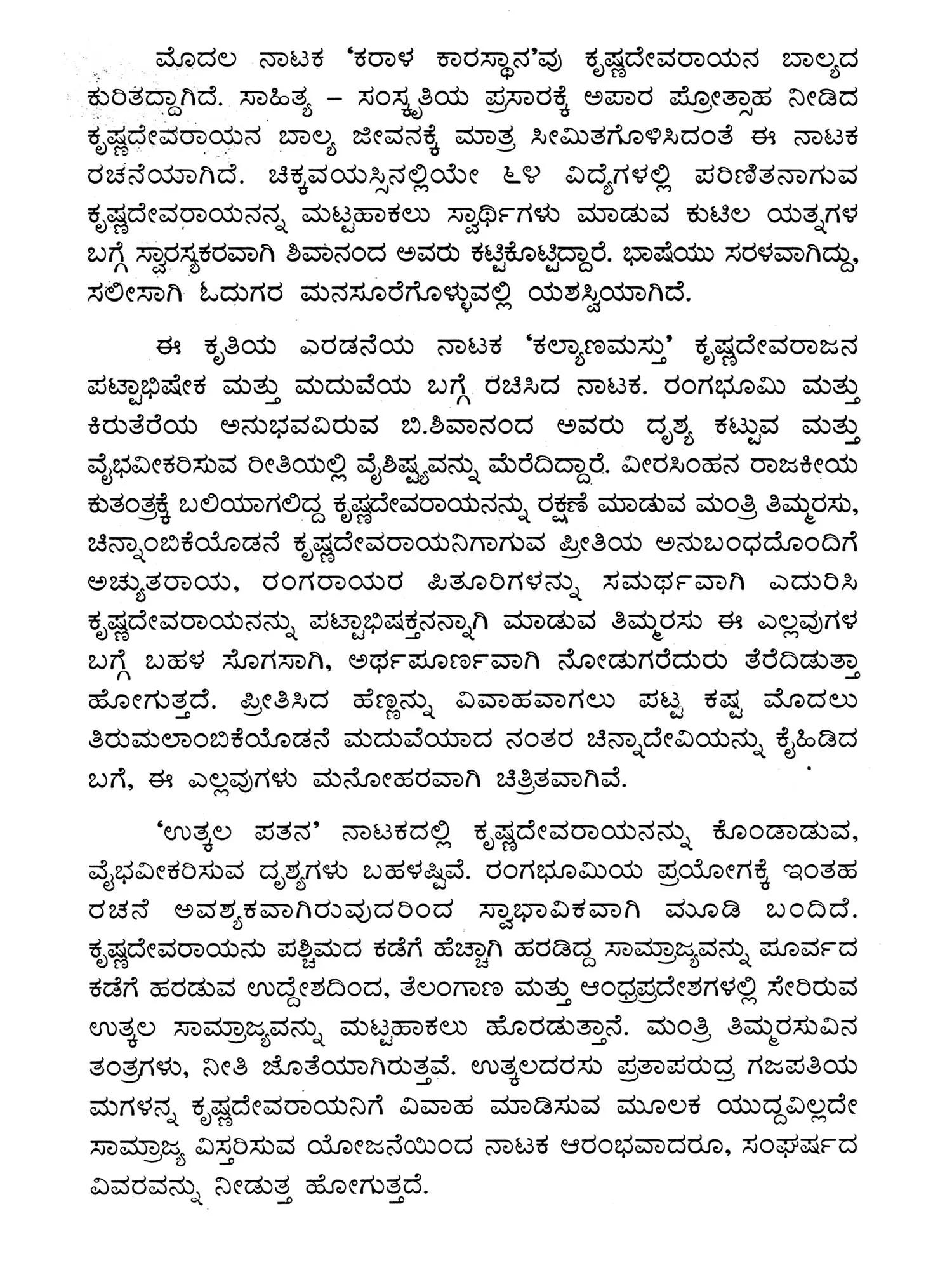 ಮೊದಲ ನಾಟಕ 'ಕರಾಳ ಕಾರಸ್ಥಾನ'ವು ಕೃಷ್ಣದೇವರಾಯನ ಬಾಲ್ಯದ ಕುರಿತದ್ದಾಗಿದೆ. ಸಾಹಿತ್ಯ – ಸಂಸ್ಕೃತಿಯ ಪ್ರಸಾರಕ್ಕೆ ಅಪಾರ ಪ್ರೋತ್ಸಾಹ ನೀಡಿದ ಕೃಷ್ಣದೇವರಾಯನ ಬಾಲ್ಯ ಜೀವನಕ್ಕೆ ಮಾತ್ರ ಸೀಮಿತಗೊಳಿಸಿದಂತೆ ಈ ನಾಟಕ ರಚನೆಯಾಗಿದೆ. ಚಿಕ್ಕವಯಸ್ಸಿನಲ್ಲಿಯೇ ೬೪ ವಿದ್ಯೆಗಳಲ್ಲಿ ಪರಿಣಿತನಾಗುವ ಕೃಷ್ಣದೇವರಾಯನನ್ನ ಮಟ್ಟಹಾಕಲು ಸ್ವಾರ್ಥಿಗಳು ಮಾಡುವ ಕುಟಿಲ ಯತ್ನಗಳ ಬಗ್ಗೆ ಸ್ವಾರಸ್ಯಕರವಾಗಿ ಶಿವಾನಂದ ಅವರು ಕಟ್ಟಿಕೊಟ್ಟಿದ್ದಾರೆ. ಭಾಷೆಯು ಸರಳವಾಗಿದ್ದು, ಸಲೀಸಾಗಿ ಓದುಗರ ಮನಸೂರೆಗೊಳ್ಳುವಲ್ಲಿ ಯಶಸ್ವಿಯಾಗಿದೆ.

ಈ ಕೃತಿಯ ಎರಡನೆಯ ನಾಟಕ 'ಕಲ್ಯಾಣಮಸ್ತು' ಕೃಷ್ಣದೇವರಾಜನ ಪಟ್ಟಾಭಿಷೇಕ ಮತ್ತು ಮದುವೆಯ ಬಗ್ಗೆ ರಚಿಸಿದ ನಾಟಕ. ರಂಗಭೂಮಿ ಮತ್ತು ಕಿರುತೆರೆಯ ಅನುಭವವಿರುವ ಬಿ.ಶಿವಾನಂದ ಅವರು ದೃಶ್ಯ ಕಟ್ಟುವ ಮತ್ತು ವೈಭವೀಕರಿಸುವ ರೀತಿಯಲ್ಲಿ ವೈಶಿಷ್ಟ್ಯವನ್ನು ಮೆರೆದಿದ್ದಾರೆ. ವೀರಸಿಂಹನ ರಾಜಕೀಯ ಕುತಂತ್ರಕ್ಕೆ ಬಲಿಯಾಗಲಿದ್ದ ಕೃಷ್ಣದೇವರಾಯನನ್ನು ರಕ್ಷಣೆ ಮಾಡುವ ಮಂತ್ರಿ ತಿಮ್ಮರಸು, ಚಿನ್ನಾಂಬಿಕೆಯೊಡನೆ ಕೃಷ್ಣದೇವರಾಯನಿಗಾಗುವ ಪ್ರೀತಿಯ ಅನುಬಂಧದೊಂದಿಗೆ ಅಚ್ಯುತರಾಯ, ರಂಗರಾಯರ ಪಿತೂರಿಗಳನ್ನು ಸಮರ್ಥವಾಗಿ ಎದುರಿಸಿ ಕೃಷ್ಣದೇವರಾಯನನ್ನು ಪಟ್ಟಾಭಿಷಕ್ತನನ್ನಾಗಿ ಮಾಡುವ ತಿಮ್ಮರಸು ಈ ಎಲ್ಲವುಗಳ ಬಗ್ಗೆ ಬಹಳ ಸೊಗಸಾಗಿ, ಅರ್ಥಪೂರ್ಣವಾಗಿ ನೋಡುಗರೆದುರು ತೆರೆದಿಡುತ್ತಾ ಹೋಗುತ್ತದೆ. ಪ್ರೀತಿಸಿದ ಹೆಣ್ಣನ್ನು ವಿವಾಹವಾಗಲು ಪಟ್ಟ ಕಷ್ಟ ಮೊದಲು ತಿರುಮಲಾಂಬಿಕೆಯೊಡನೆ ಮದುವೆಯಾದ ನಂತರ ಚಿನ್ನಾದೇವಿಯನ್ನು ಕೈಹಿಡಿದ ಬಗೆ, ಈ ಎಲ್ಲವುಗಳು ಮನೋಹರವಾಗಿ ಚಿತ್ರಿತವಾಗಿವೆ.

'ಉತ್ಕಲ ಪತನ' ನಾಟಕದಲ್ಲಿ ಕೃಷ್ಣದೇವರಾಯನನ್ನು ಕೊಂಡಾಡುವ, ವೈಭವೀಕರಿಸುವ ದೃಶ್ಯಗಳು ಬಹಳಷ್ಟಿವೆ. ರಂಗಭೂಮಿಯ ಪ್ರಯೋಗಕ್ಕೆ ಇಂತಹ ರಚನೆ ಅವಶ್ಯಕವಾಗಿರುವುದರಿಂದ ಸ್ವಾಭಾವಿಕವಾಗಿ ಮೂಡಿ ಬಂದಿದೆ. ಕೃಷ್ಣದೇವರಾಯನು ಪಶ್ಚಿಮದ ಕಡೆಗೆ ಹೆಚ್ಚಾಗಿ ಹರಡಿದ್ದ ಸಾಮ್ರಾಜ್ಯವನ್ನು ಪೂರ್ವದ ಕಡೆಗೆ ಹರಡುವ ಉದ್ದೇಶದಿಂದ, ತೆಲಂಗಾಣ ಮತ್ತು ಆಂಧ್ರಪ್ರದೇಶಗಳಲ್ಲಿ ಸೇರಿರುವ ಉತ್ಕಲ ಸಾಮ್ರಾಜ್ಯವನ್ನು ಮಟ್ಟಹಾಕಲು ಹೊರಡುತ್ತಾನೆ. ಮಂತ್ರಿ ತಿಮ್ಮರಸುವಿನ ತಂತ್ರಗಳು, ನೀತಿ ಜೊತೆಯಾಗಿರುತ್ತವೆ. ಉತ್ಕಲದರಸು ಪ್ರತಾಪರುದ್ರ ಗಜಪತಿಯ ಮಗಳನ್ನ ಕೃಷ್ಣದೇವರಾಯನಿಗೆ ವಿವಾಹ ಮಾಡಿಸುವ ಮೂಲಕ ಯುದ್ಧವಿಲ್ಲದೇ ಸಾಮ್ರಾಜ್ಯ ವಿಸ್ತರಿಸುವ ಯೋಜನೆಯಿಂದ ನಾಟಕ ಆರಂಭವಾದರೂ, ಸಂಘರ್ಷದ ವಿವರವನ್ನು ನೀಡುತ್ತ ಹೋಗುತ್ತದೆ.